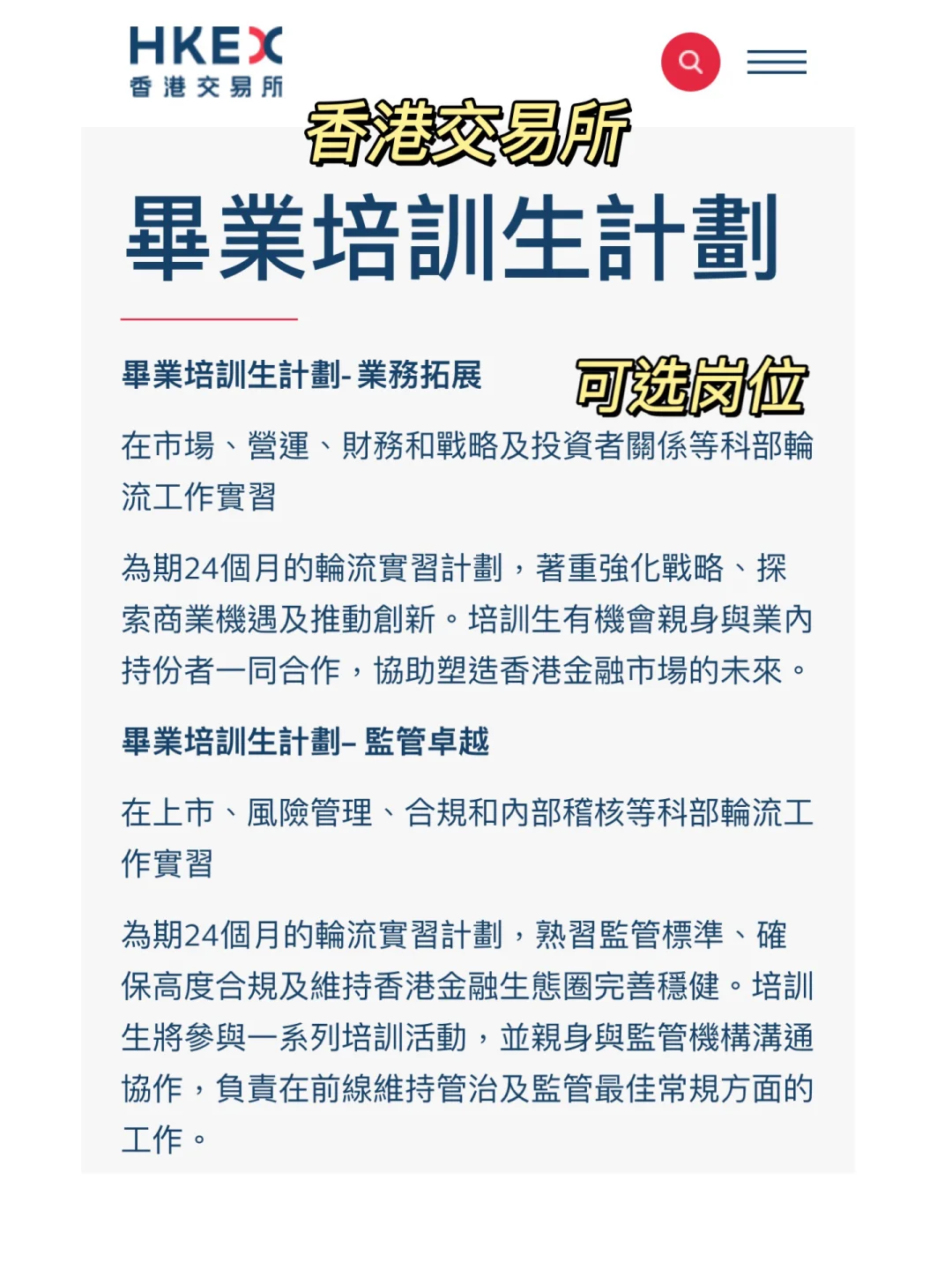 HKEX
香港交易所

香港交易所

畢業培訓生計劃

畢業培訓生計劃- 業務拓展

可选岗位

在市場、營運、財務和戰略及投資者關係等科部輪流工作實習

為期24個月的輪流實習計劃，著重強化戰略、探索商業機遇及推動創新。培訓生有機會親身與業內持份者一同合作，協助塑造香港金融市場的未來。

畢業培訓生計劃– 監管卓越

在上市、風險管理、合規和內部稽核等科部輪流工作實習

為期24個月的輪流實習計劃，熟習監管標準、確保高度合規及維持香港金融生態圈完善穩健。培訓生將參與一系列培訓活動，並親身與監管機構溝通協作，負責在前線維持管治及監管最佳常規方面的工作。